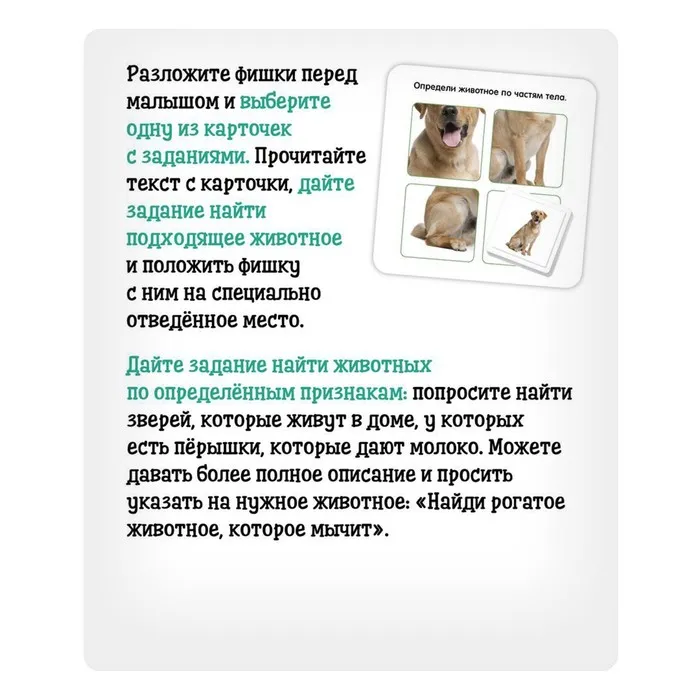 Разложите фишки перед малышом и выберите одну из карточек с заданиями. Прочитайте текст с карточки, дайте задание найти подходящее животное и положить фишку с ним на специально отведённое место.

Определи животное по частям тела.

Дайте задание найти животных по определённым признакам: попросите найти зверей, которые живут в доме, у которых есть пёрышки, которые дают молоко. Можете давать более полное описание и просить указать на нужное животное: «Найди рогатое животное, которое мычит».